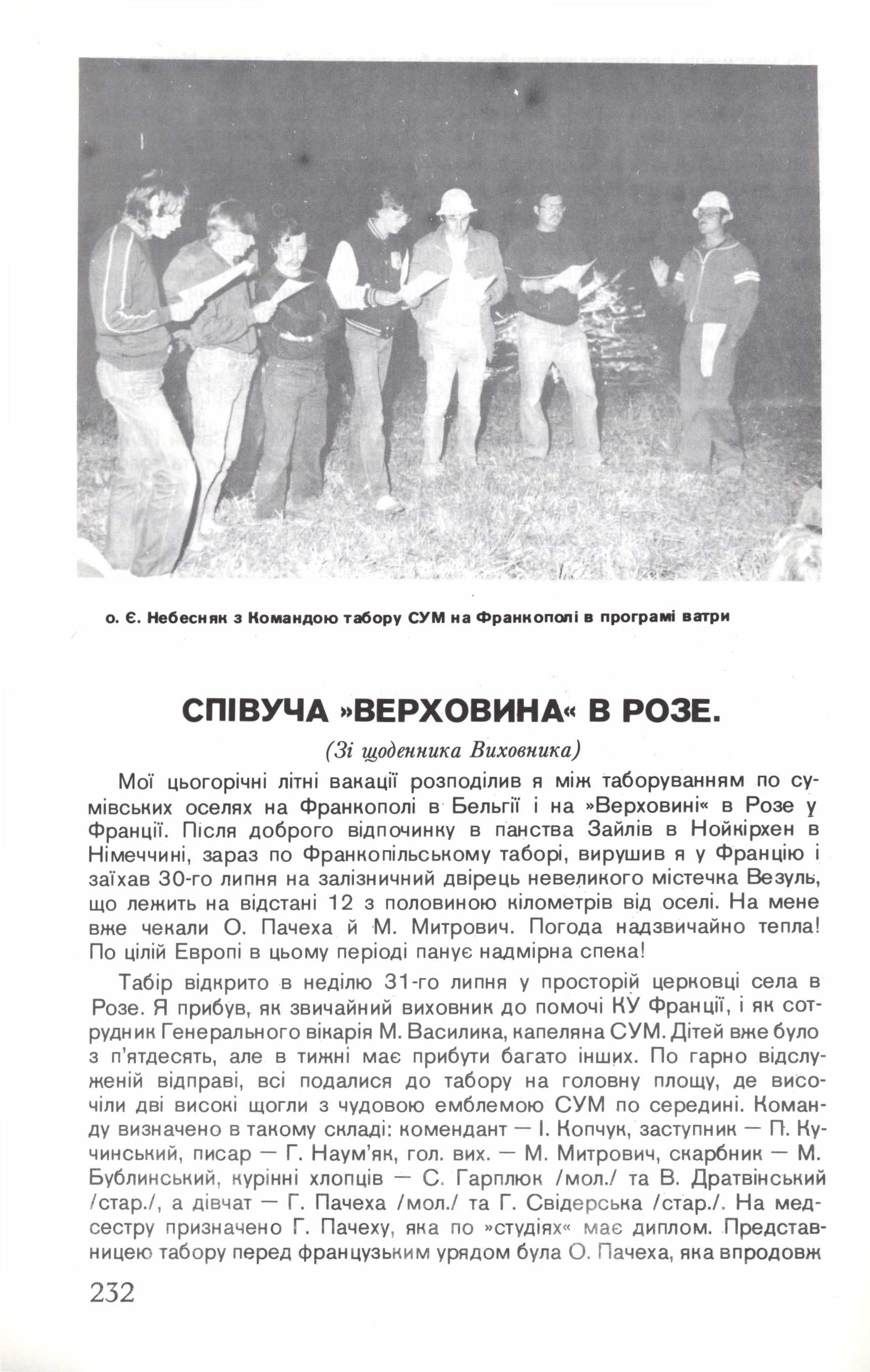 о. Є. Небесняк з Командою табору СУМ на Франкополі в програмі ватри

СПІВУЧА »ВЕРХОВИНА« В РОЗЕ.

(Зі щоденника Виховника)

Мої цьогорічні літні вакації розподілив я між таборуванням по сумівських оселях на Франкополі в Бельгії і на »Верховині« в Розе у Франції. Після доброго відпочинку в панства Зайлів в Нойкірхен в Німеччині, зараз по Франкопільському таборі, вирушив я у Францію і заїхав 30-го липня на залізничний двірець невеликого містечка Везуль, що лежить на відстані 12 з половиною кілометрів від оселі. На мене вже чекали О. Пачеха й М. Митрович. Погода надзвичайно тепла! По цілій Европі в цьому періоді панує надмірна спека!

Табір відкрито в неділю 31-го липня у просторій церковці села в Розе. Я прибув, як звичайний виховник до помочі КУ Франції, і як сотрудник Генерального вікарія М. Василика, капеляна СУМ. Дітей вже було з п'ятдесять, але в тижні має прибути багато інших. По гарно відслуженій відправі, всі подалися до табору на головну площу, де височіли дві високі щогли з чудовою емблемою СУМ по середині. Команду визначено в такому складі: комендант — І. Копчук, заступник — П. Кучинський, писар — Г. Наум'як, гол. вих. — М. Митрович, скарбник — М. Бублинський, курінні хлопців — С. Гарплюк /мол./ та В. Дратвінський /стар./, а дівчат — Г. Пачеха /мол./ та Г. Свідерська /стар./. На медсестру призначено Г. Пачеху, яка по »студіях« має диплом. Представницею табору перед французьким урядом була О. Пачеха, яка впродовж

232